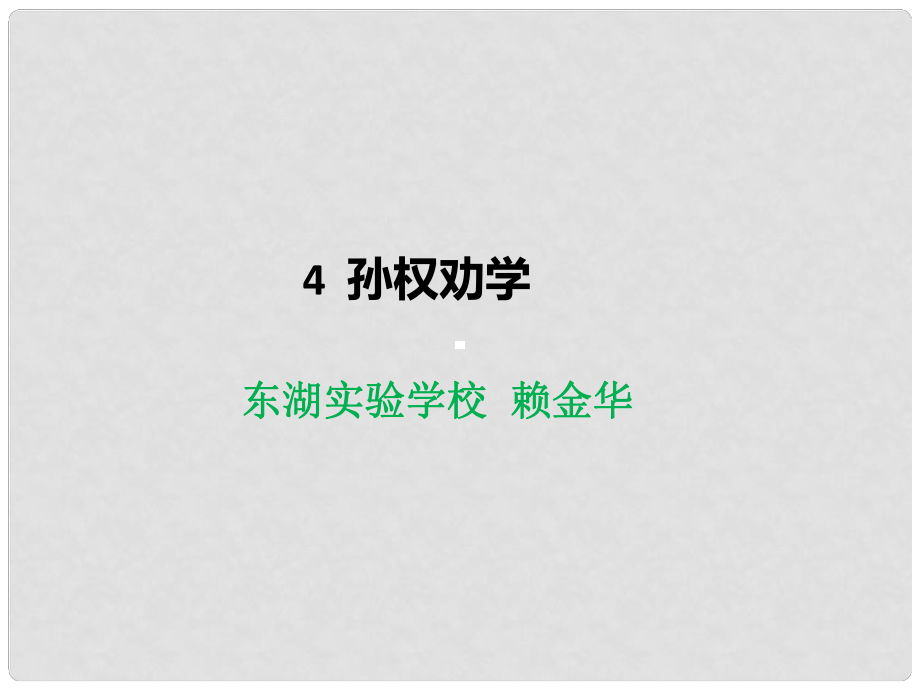 4 孙权劝学

东湖实验学校 赖金华